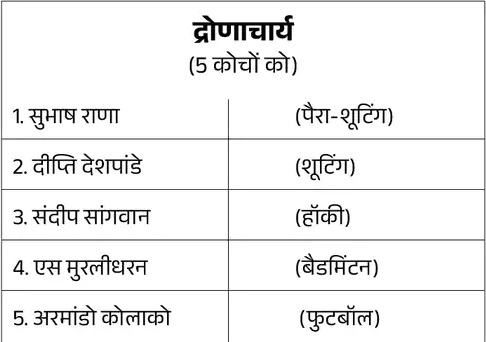 द्रोणाचार्य
(5 कोचों को)

| 1. सुभाष राणा | (पैरा-शूटिंग) |
|---|---|
| 2. दीप्ति देशपांडे | (शूटिंग) |
| 3. संदीप सांगवान | (हॉकी) |
| 4. एस मुरलीधरन | (बैडमिंटन) |
| 5. अरमांडो कोलाको | (फुटबॉल) |